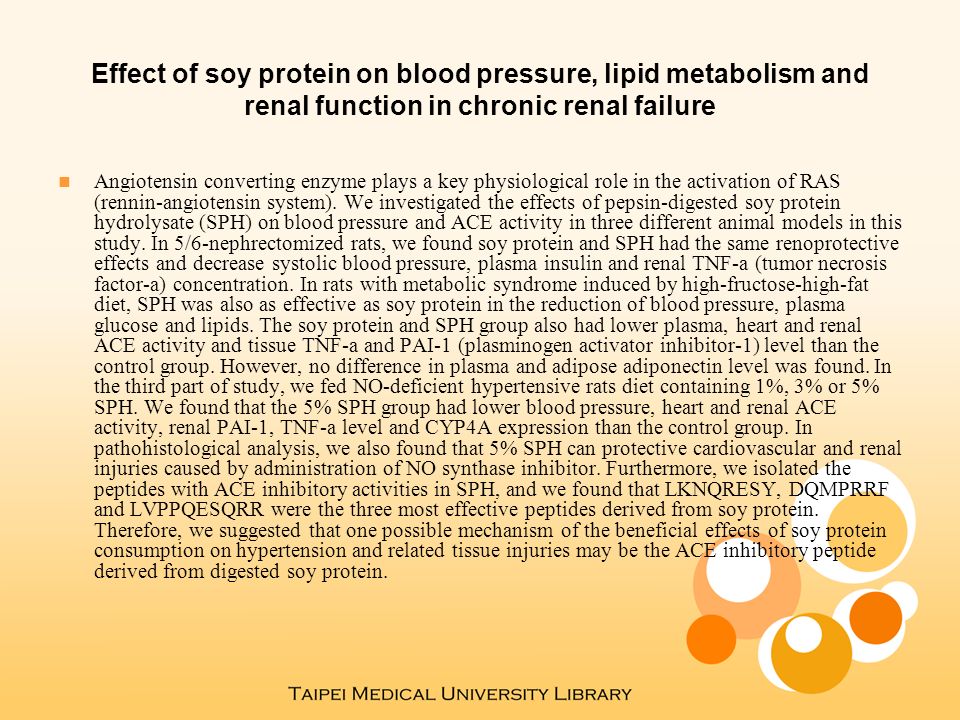 Effect of soy protein on blood pressure, lipid metabolism and renal function in chronic renal failure

Angiotensin converting enzyme plays a key physiological role in the activation of RAS (rennin-angiotensin system). We investigated the effects of pepsin-digested soy protein hydrolysate (SPH) on blood pressure and ACE activity in three different animal models in this study. In 5/6-nephrectomized rats, we found soy protein and SPH had the same renoprotective effects and decrease systolic blood pressure, plasma insulin and renal TNF-a (tumor necrosis factor-a) concentration. In rats with metabolic syndrome induced by high-fructose-high-fat diet, SPH was also as effective as soy protein in the reduction of blood pressure, plasma glucose and lipids. The soy protein and SPH group also had lower plasma, heart and renal ACE activity and tissue TNF-a and PAI-1 (plasminogen activator inhibitor-1) level than the control group. However, no difference in plasma and adipose adiponectin level was found. In the third part of study, we fed NO-deficient hypertensive rats diet containing 1%, 3% or 5% SPH. We found that the 5% SPH group had lower blood pressure, heart and renal ACE activity, renal PAI-1, TNF-a level and CYP4A expression than the control group. In pathohistological analysis, we also found that 5% SPH can protective cardiovascular and renal injuries caused by administration of NO synthase inhibitor. Furthermore, we isolated the peptides with ACE inhibitory activities in SPH, and we found that LKNQRESY, DQMPRRF and LVPPQESQRR were the three most effective peptides derived from soy protein. Therefore, we suggested that one possible mechanism of the beneficial effects of soy protein consumption on hypertension and related tissue injuries may be the ACE inhibitory peptide derived from digested soy protein.

Taipei Medical University Library